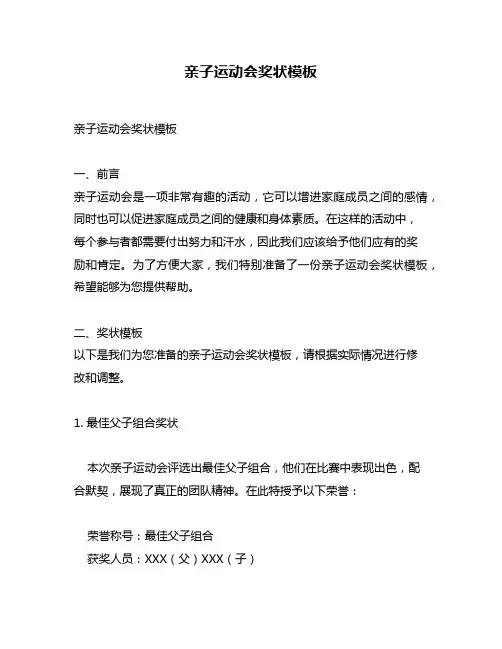 亲子运动会奖状模板

亲子运动会奖状模板

一、前言
亲子运动会是一项非常有趣的活动，它可以增进家庭成员之间的感情，同时也可以促进家庭成员之间的健康和身体素质。在这样的活动中，每个参与者都需要付出努力和汗水，因此我们应该给予他们应有的奖励和肯定。为了方便大家，我们特别准备了一份亲子运动会奖状模板，希望能够为您提供帮助。

二、奖状模板
以下是我们为您准备的亲子运动会奖状模板，请根据实际情况进行修改和调整。

1. 最佳父子组合奖状

本次亲子运动会评选出最佳父子组合，他们在比赛中表现出色，配合默契，展现了真正的团队精神。在此特授予以下荣誉：

荣誉称号：最佳父子组合
获奖人员：XXX（父）XXX（子）